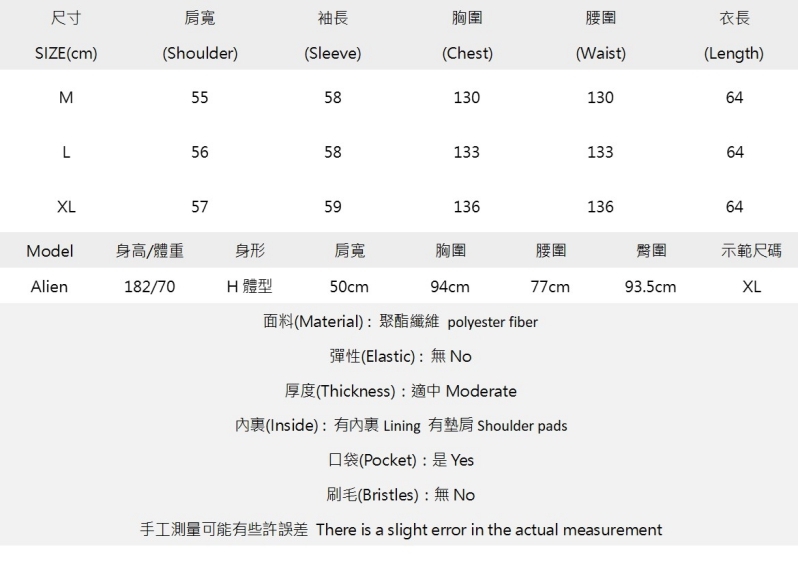 | 尺寸 SIZE(cm) | 肩寬 (Shoulder) | 袖長 (Sleeve) | 胸圍 (Chest) | 腰圍 (Waist) | 衣長 (Length) |
|---|---|---|---|---|---|
| M | 55 | 58 | 130 | 130 | 64 |
| L | 56 | 58 | 133 | 133 | 64 |
| XL | 57 | 59 | 136 | 136 | 64 |

| Model | 身高/體重 | 身形 | 肩寬 | 胸圍 | 腰圍 | 臀圍 | 示範尺碼 |
|---|---|---|---|---|---|---|---|
| Alien | 182/70 | H 體型 | 50cm | 94cm | 77cm | 93.5cm | XL |

面料(Material)：聚酯纖維 polyester fiber

彈性(Elastic)：無 No

厚度(Thickness)：適中 Moderate

內裏(Inside)：有內裏 Lining 有墊肩 Shoulder pads

口袋(Pocket)：是 Yes

刷毛(Bristles)：無 No

手工測量可能有些許誤差 There is a slight error in the actual measurement